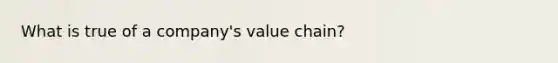 What is true of a company's value chain?